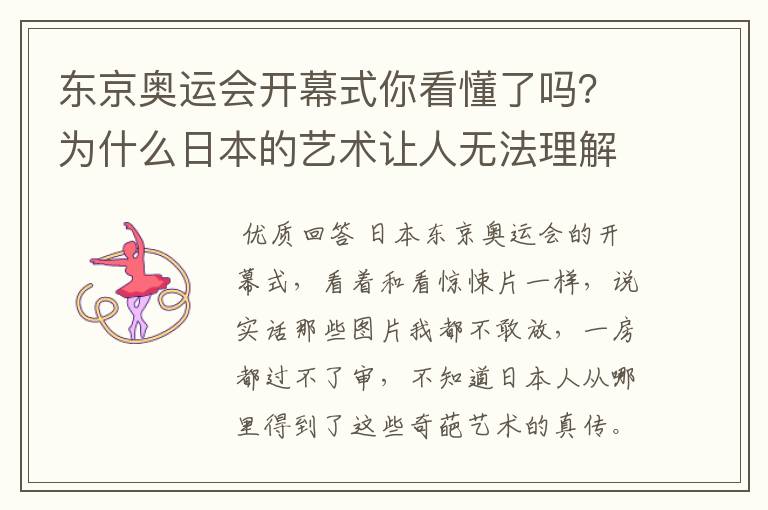 东京奥运会开幕式你看懂了吗？为什么日本的艺术让人无法理解

优质回答 日本东京奥运会的开幕式，看着和看惊悚片一样，说实话那些图片我都不敢放，一房都过不了审，不知道日本人从哪里得到了这些奇葩艺术的真传。